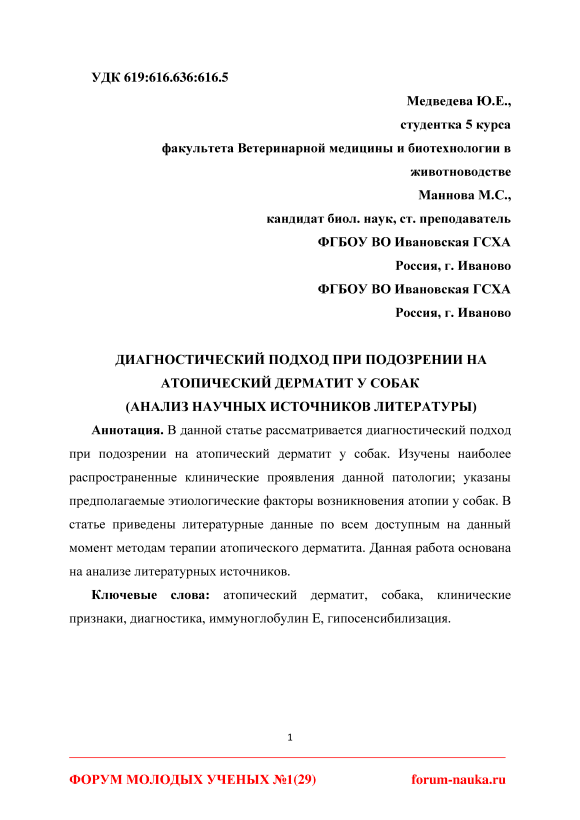 УДК 619:616.636:616.5

Медведева Ю.Е.,
студентка 5 курса
факультета Ветеринарной медицины и биотехнологии в животноводстве
Маннова М.С.,
кандидат биол. наук, ст. преподаватель
ФГБОУ ВО Ивановская ГСХА
Россия, г. Иваново
ФГБОУ ВО Ивановская ГСХА
Россия, г. Иваново

ДИАГНОСТИЧЕСКИЙ ПОДХОД ПРИ ПОДОЗРЕНИИ НА АТОПИЧЕСКИЙ ДЕРМАТИТ У СОБАК
(АНАЛИЗ НАУЧНЫХ ИСТОЧНИКОВ ЛИТЕРАТУРЫ)

Аннотация. В данной статье рассматривается диагностический подход при подозрении на атопический дерматит у собак. Изучены наиболее распространенные клинические проявления данной патологии; указаны предполагаемые этиологические факторы возникновения атопии у собак. В статье приведены литературные данные по всем доступным на данный момент методам терапии атопического дерматита. Данная работа основана на анализе литературных источников.

Ключевые слова: атопический дерматит, собака, клинические признаки, диагностика, иммуноглобулин Е, гипосенсибилизация.

1

ФОРУМ МОЛОДЫХ УЧЕНЫХ №1(29)
forum-nauka.ru